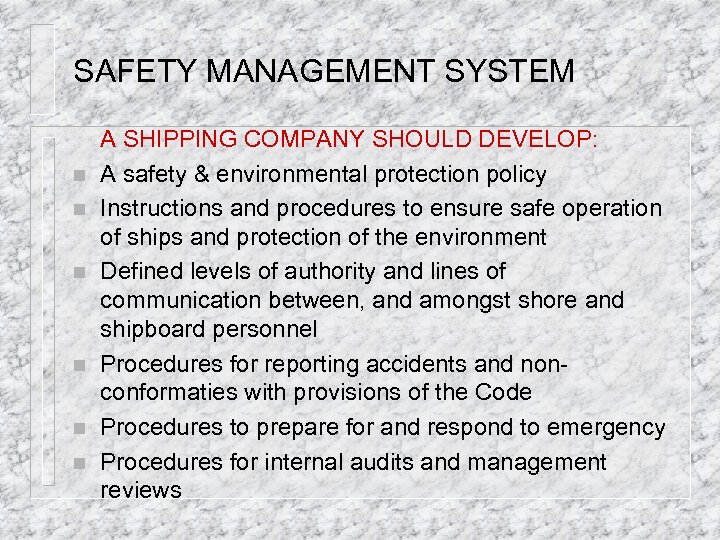 SAFETY MANAGEMENT SYSTEM

A SHIPPING COMPANY SHOULD DEVELOP:

- A safety & environmental protection policy
- Instructions and procedures to ensure safe operation of ships and protection of the environment
- Defined levels of authority and lines of communication between, and amongst shore and shipboard personnel
- Procedures for reporting accidents and non-conformaties with provisions of the Code
- Procedures to prepare for and respond to emergency
- Procedures for internal audits and management reviews